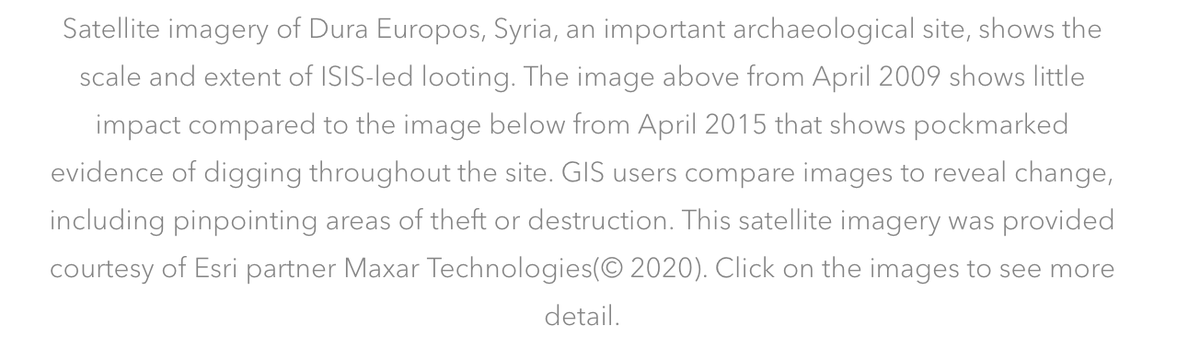 Satellite imagery of Dura Europos, Syria, an important archaeological site, shows the scale and extent of ISIS-led looting. The image above from April 2009 shows little impact compared to the image below from April 2015 that shows pockmarked evidence of digging throughout the site. GIS users compare images to reveal change, including pinpointing areas of theft or destruction. This satellite imagery was provided courtesy of Esri partner Maxar Technologies(© 2020). Click on the images to see more detail.